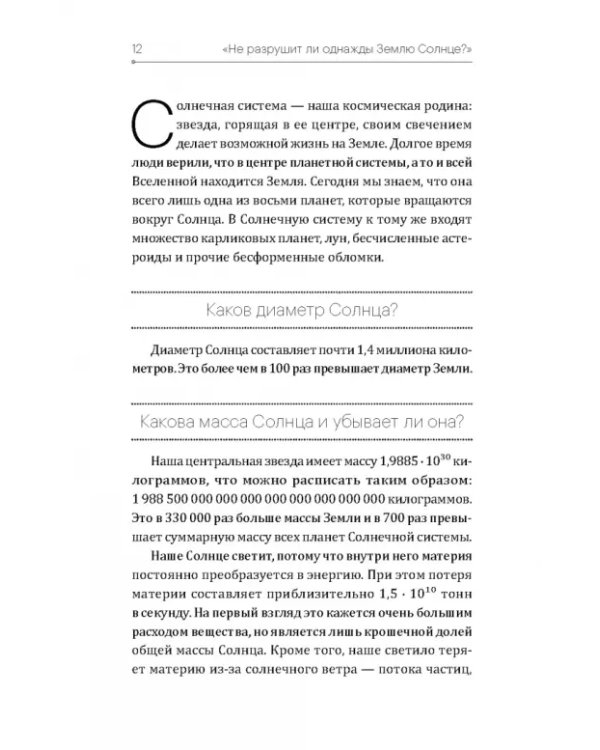 12 «Не разрушит ли однажды Землю Солнце?»

Солнечная система — наша космическая родина: звезда, горящая в ее центре, своим свечением делает возможной жизнь на Земле. Долгое время люди верили, что в центре планетной системы, а то и всей Вселенной находится Земля. Сегодня мы знаем, что она всего лишь одна из восьми планет, которые вращаются вокруг Солнца. В Солнечную систему к тому же входят множество карликовых планет, лун, бесчисленные астероиды и прочие бесформенные обломки.

Каков диаметр Солнца?

Диаметр Солнца составляет почти 1,4 миллиона километров. Это более чем в 100 раз превышает диаметр Земли.

Какова масса Солнца и убывает ли она?

Наша центральная звезда имеет массу $1,9885 \cdot 10^{30}$ килограммов, что можно расписать таким образом: 1 988 500 000 000 000 000 000 000 000 000 килограммов. Это в 330 000 раз больше массы Земли и в 700 раз превышает суммарную массу всех планет Солнечной системы.

Наше Солнце светит, потому что внутри него материя постоянно преобразуется в энергию. При этом потеря материи составляет приблизительно $1,5 \cdot 10^{10}$ тонн в секунду. На первый взгляд это кажется очень большим расходом вещества, но является лишь крошечной долей общей массы Солнца. Кроме того, наше светило теряет материю из-за солнечного ветра — потока частиц,